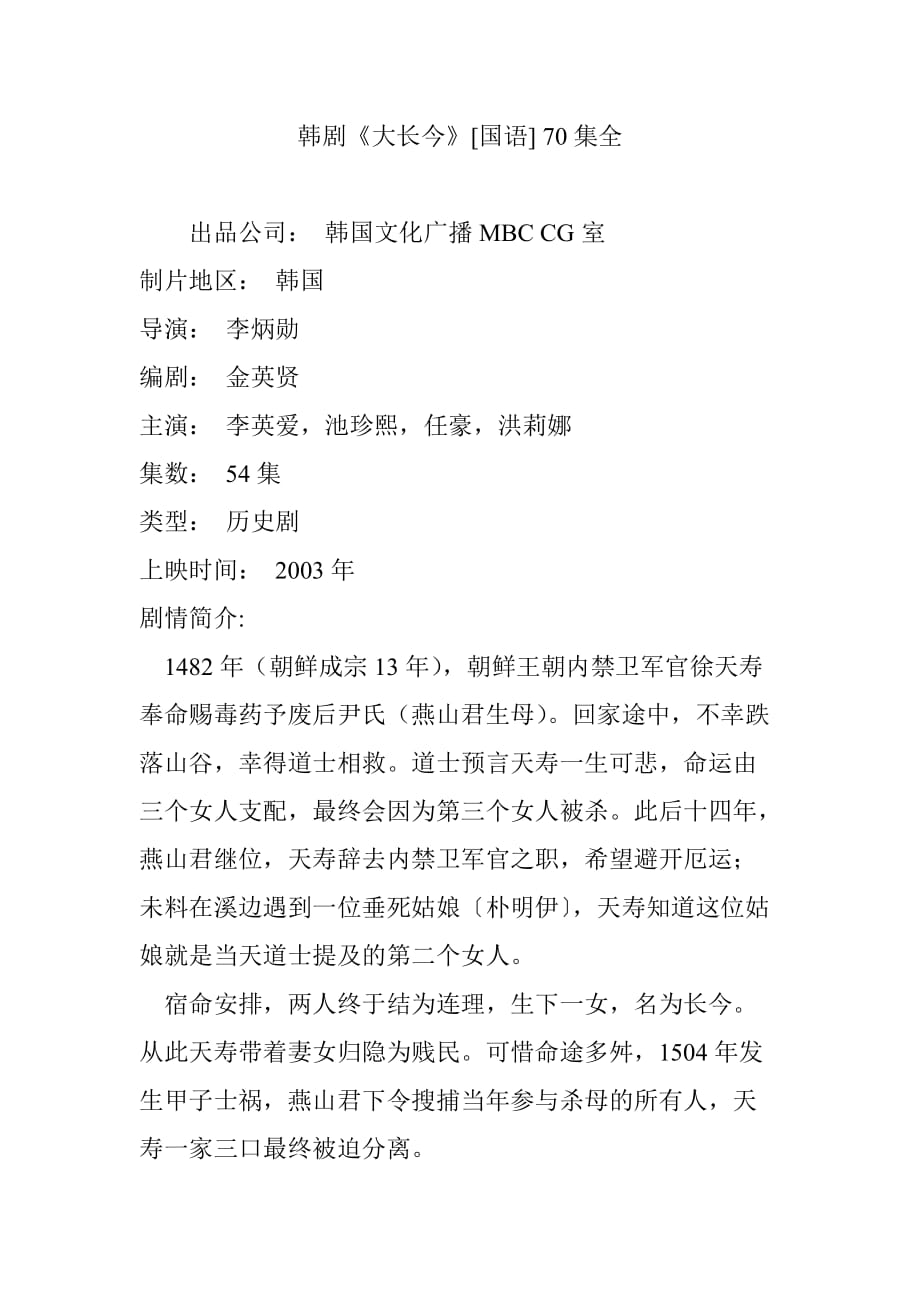 韩剧《大长今》[国语] 70 集全

出品公司： 韩国文化广播 MBC CG 室
制片地区： 韩国
导演： 李炳勋
编剧： 金英贤
主演： 李英爱，池珍熙，任豪，洪莉娜
集数： 54 集
类型： 历史剧
上映时间： 2003 年
剧情简介:

1482 年（朝鲜成宗 13 年），朝鲜王朝内禁卫军官徐天寿奉命赐毒药予废后尹氏（燕山君生母）。回家途中，不幸跌落山谷，幸得道士相救。道士预言天寿一生可悲，命运由三个女人支配，最终会因为第三个女人被杀。此后十四年，燕山君继位，天寿辞去内禁卫军官之职，希望避开厄运；未料在溪边遇到一位垂死姑娘〔朴明伊〕，天寿知道这位姑娘就是当天道士提及的第二个女人。

宿命安排，两人终于结为连理，生下一女，名为长今。从此天寿带着妻女归隐为贱民。可惜命途多舛，1504 年发生甲子士祸，燕山君下令搜捕当年参与杀母的所有人，天寿一家三口最终被迫分离。